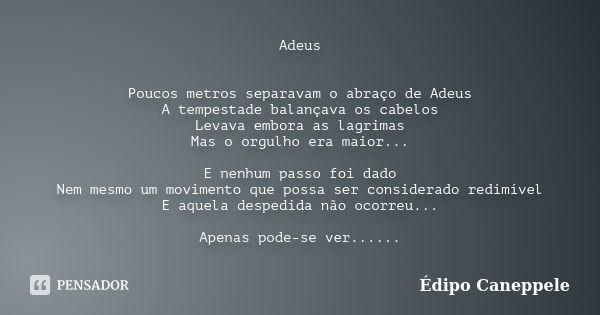 Adeus

Poucos metros separavam o abraço de Adeus
A tempestade balançava os cabelos
Levava embora as lagrimas
Mas o orgulho era maior...

E nenhum passo foi dado
Nem mesmo um movimento que possa ser considerado redimível
E aquela despedida não ocorreu...

Apenas pode-se ver......

PENSADOR

Édipo Caneppele